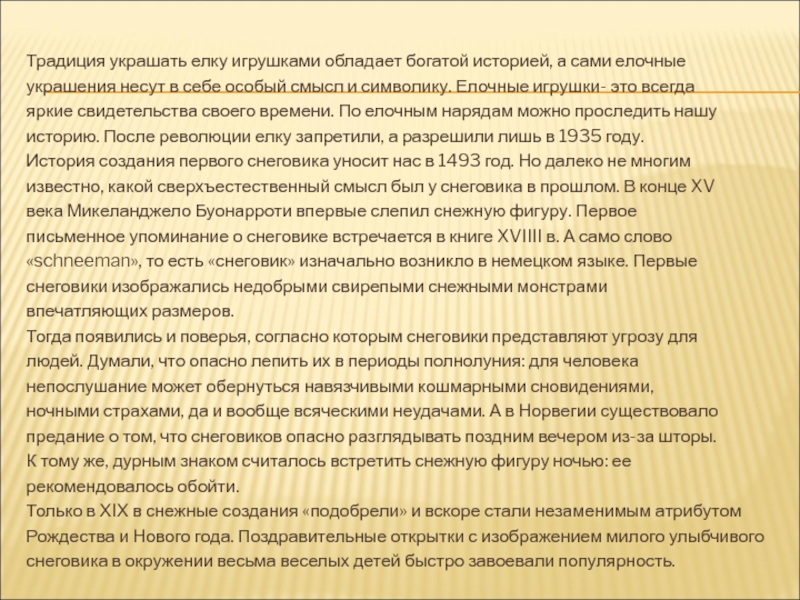 Традиция украшать елку игрушками обладает богатой историей, а сами елочные украшения несут в себе особый смысл и символику. Елочные игрушки- это всегда яркие свидетельства своего времени. По елочным нарядам можно проследить нашу историю. После революции елку запретили, а разрешили лишь в 1935 году.
История создания первого снеговика уносит нас в 1493 год. Но далеко не многим известно, какой сверхъестественный смысл был у снеговика в прошлом. В конце XV века Микеланджело Буонарроти впервые слепил снежную фигуру. Первое письменное упоминание о снеговике встречается в книге XVIIII в. А само слово «schneeman», то есть «снеговик» изначально возникло в немецком языке. Первые снеговики изображались недобрыми свирепыми снежными монстрами впечатляющих размеров.
Тогда появились и поверья, согласно которым снеговики представляют угрозу для людей. Думали, что опасно лепить их в периоды полнолуния: для человека непослушание может обернуться навязчивыми кошмарными сновидениями, ночными страхами, да и вообще всяческими неудачами. А в Норвегии существовало предание о том, что снеговиков опасно разглядывать поздним вечером из-за шторы. К тому же, дурным знаком считалось встретить снежную фигуру ночью: ее рекомендовалось обойти.
Только в XIX в снежные создания «подобрели» и вскоре стали незаменимым атрибутом Рождества и Нового года. Поздравительные открытки с изображением милого улыбчивого снеговика в окружении весьма веселых детей быстро завоевали популярность.